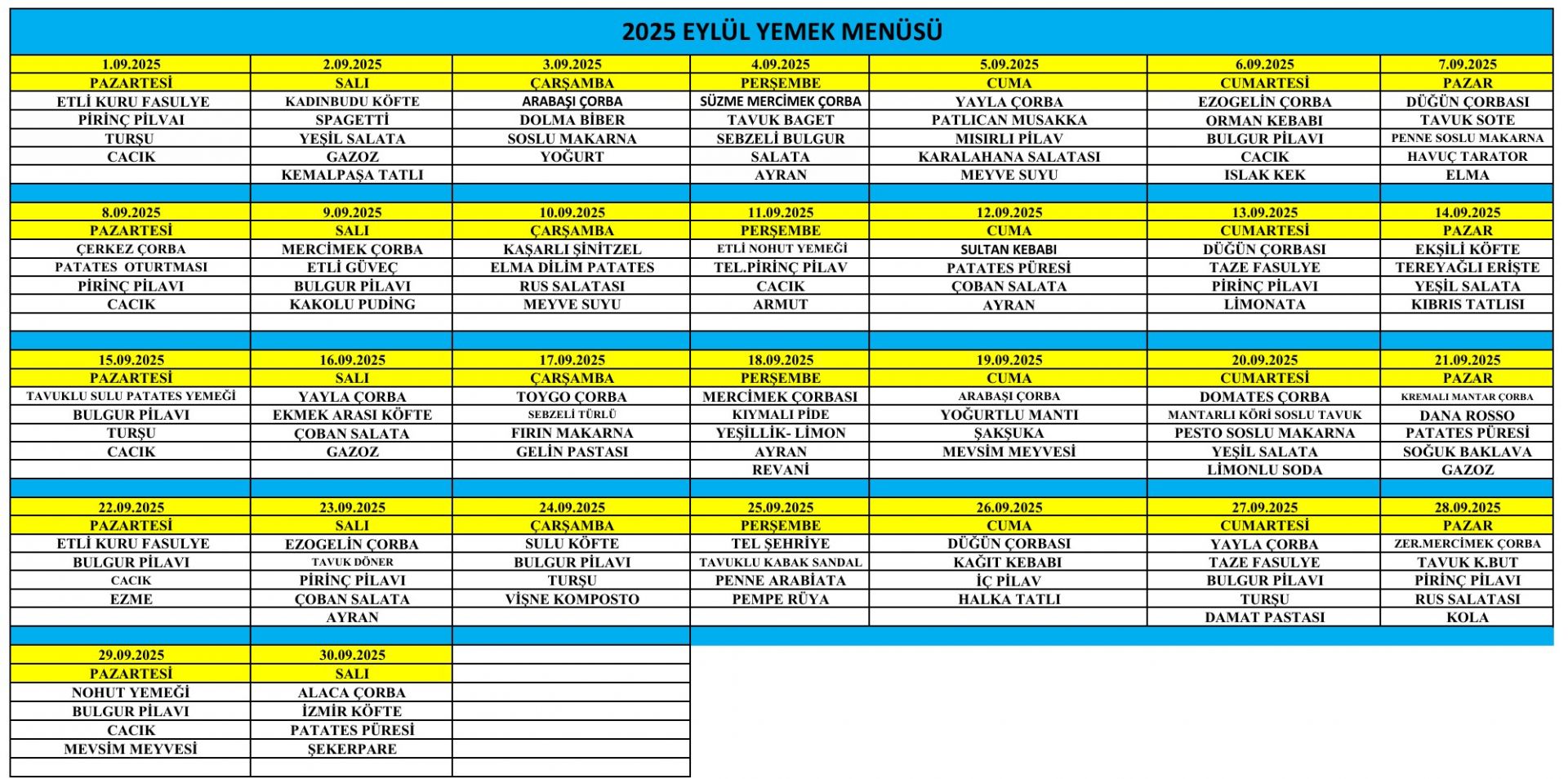 2025 EYLÜL YEMEK MENÜSÜ

| 1.09.2025 | 2.09.2025 | 3.09.2025 | 4.09.2025 | 5.09.2025 | 6.09.2025 | 7.09.2025 |
|---|---|---|---|---|---|---|
| PAZARTESİ | SALI | ÇARŞAMBA | PERŞEMBE | CUMA | CUMARTESİ | PAZAR |
| ETLİ KURU FASULYE | KADINBUDU KÖFTE | ARABAŞI ÇORBA | SÜZME MERCİMEK ÇORBA | YAYLA ÇORBA | EZOGELİN ÇORBA | DÜĞÜN ÇORBASI |
| PİRİNÇ PİLVAI | SPAGETTİ | DOLMA BİBER | TAVUK BAGET | PATLICAN MUSAKKA | ORMAN KEBABI | TAVUK SOTE |
| TURŞU | YEŞİL SALATA | SOSLU MAKARNA | SEBZELİ BULGUR | MISIRLI PİLAV | BULGUR PİLAVI | PENNE SOSLU MAKARNA |
| CACIK | GAZOZ | YOĞURT | SALATA | KARALAHANA SALATASI | CACIK | HAVUÇ TARATOR |
| | KEMALPAŞA TATLI | | AYRAN | MEYVE SUYU | ISLAK KEK | ELMA |
| 8.09.2025 | 9.09.2025 | 10.09.2025 | 11.09.2025 | 12.09.2025 | 13.09.2025 | 14.09.2025 |
| PAZARTESİ | SALI | ÇARŞAMBA | PERŞEMBE | CUMA | CUMARTESİ | PAZAR |
| ÇERKEZ ÇORBA | MERCİMEK ÇORBA | KAŞARLI ŞİNİTZEL | ETLİ NOHUT YEMEĞİ | SULTAN KEBABI | DÜĞÜN ÇORBASI | EKŞİLİ KÖFTE |
| PATATES OTURTMASI | ETLİ GÜVEÇ | ELMA DİLİM PATATES | TEL.PİRİNÇ PİLAV | PATATES PÜRESİ | TAZE FASULYE | TEREYAĞLI ERİŞTE |
| PİRİNÇ PİLAVI | BULGUR PİLAVI | RUS SALATASI | CACIK | ÇOBAN SALATA | PİRİNÇ PİLAVI | YEŞİL SALATA |
| CACIK | KAKOLU PUDİNG | MEYVE SUYU | ARMUT | AYRAN | LİMONATA | KIBRIS TATLISI |
| 15.09.2025 | 16.09.2025 | 17.09.2025 | 18.09.2025 | 19.09.2025 | 20.09.2025 | 21.09.2025 |
| PAZARTESİ | SALI | ÇARŞAMBA | PERŞEMBE | CUMA | CUMARTESİ | PAZAR |
| TAVUKLU SULU PATATES YEMEĞİ | YAYLA ÇORBA | TOYGO ÇORBA | MERCİMEK ÇORBASI | ARABAŞI ÇORBA | DOMATES ÇORBA | KREMALI MANTAR ÇORBA |
| BULGUR PİLAVI | EKMEK ARASI KÖFTE | SEBZELİ TÜRLÜ | KIYMALI PİDE | YOĞURTLU MANTI | MANTARLI KÖRİ SOSLU TAVUK | DANA ROSSO |
| TURŞU | ÇOBAN SALATA | FIRIN MAKARNA | YEŞİLLİK- LİMON | ŞAKŞUKA | PESTO SOSLU MAKARNA | PATATES PÜRESİ |
| CACIK | GAZOZ | GELİN PASTASI | AYRAN | MEVSİM MEYVESİ | YEŞİL SALATA | SOĞUK BAKLAVA |
| | | | REVANİ | | LİMONLU SODA | GAZOZ |
| 22.09.2025 | 23.09.2025 | 24.09.2025 | 25.09.2025 | 26.09.2025 | 27.09.2025 | 28.09.2025 |
| PAZARTESİ | SALI | ÇARŞAMBA | PERŞEMBE | CUMA | CUMARTESİ | PAZAR |
| ETLİ KURU FASULYE | EZOGELİN ÇORBA | SULU KÖFTE | TEL ŞEHRİYE | DÜĞÜN ÇORBASI | YAYLA ÇORBA | ZER.MERCİMEK ÇORBA |
| BULGUR PİLAVI | TAVUK DÖNER | BULGUR PİLAVI | TAVUKLU KABAK SANDAL | KAĞIT KEBABI | TAZE FASULYE | TAVUK K.BUT |
| CACIK | PİRİNÇ PİLAVI | TURŞU | PENNE ARABİATA | İÇ PİLAV | BULGUR PİLAVI | PİRİNÇ PİLAVI |
| EZME | ÇOBAN SALATA | VİŞNE KOMPOSTO | PEMPE RÜYA | HALKA TATLI | TURŞU | RUS SALATASI |
| | AYRAN | | | | DAMAT PASTASI | KOLA |
| 29.09.2025 | 30.09.2025 | | | | | |
| PAZARTESİ | SALI | | | | | |
| NOHUT YEMEĞİ | ALACA ÇORBA | | | | | |
| BULGUR PİLAVI | İZMİR KÖFTE | | | | | |
| CACIK | PATATES PÜRESİ | | | | | |
| MEVSİM MEYVESİ | ŞEKERPARE | | | | | |